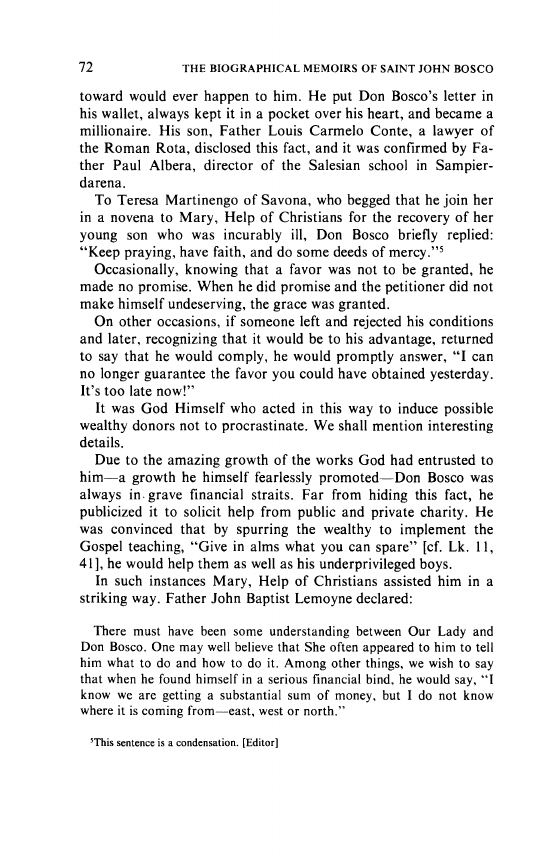 72 THE BIOGRAPHICAL MEMOIRS OF SAINT JOHN BOSCO

toward would ever happen to him. He put Don Bosco's letter in his wallet, always kept it in a pocket over his heart, and became a millionaire. His son, Father Louis Carmelo Conte, a lawyer of the Roman Rota, disclosed this fact, and it was confirmed by Father Paul Albera, director of the Salesian school in Sampierdarena.

To Teresa Martinengo of Savona, who begged that he join her in a novena to Mary, Help of Christians for the recovery of her young son who was incurably ill, Don Bosco briefly replied: "Keep praying, have faith, and do some deeds of mercy."$^5$

Occasionally, knowing that a favor was not to be granted, he made no promise. When he did promise and the petitioner did not make himself undeserving, the grace was granted.

On other occasions, if someone left and rejected his conditions and later, recognizing that it would be to his advantage, returned to say that he would comply, he would promptly answer, "I can no longer guarantee the favor you could have obtained yesterday. It's too late now!"

It was God Himself who acted in this way to induce possible wealthy donors not to procrastinate. We shall mention interesting details.

Due to the amazing growth of the works God had entrusted to him—a growth he himself fearlessly promoted—Don Bosco was always in grave financial straits. Far from hiding this fact, he publicized it to solicit help from public and private charity. He was convinced that by spurring the wealthy to implement the Gospel teaching, "Give in alms what you can spare" [cf. Lk. 11, 41], he would help them as well as his underprivileged boys.

In such instances Mary, Help of Christians assisted him in a striking way. Father John Baptist Lemoyne declared:

There must have been some understanding between Our Lady and Don Bosco. One may well believe that She often appeared to him to tell him what to do and how to do it. Among other things, we wish to say that when he found himself in a serious financial bind, he would say, "I know we are getting a substantial sum of money, but I do not know where it is coming from—east, west or north."

$^5$This sentence is a condensation. [Editor]